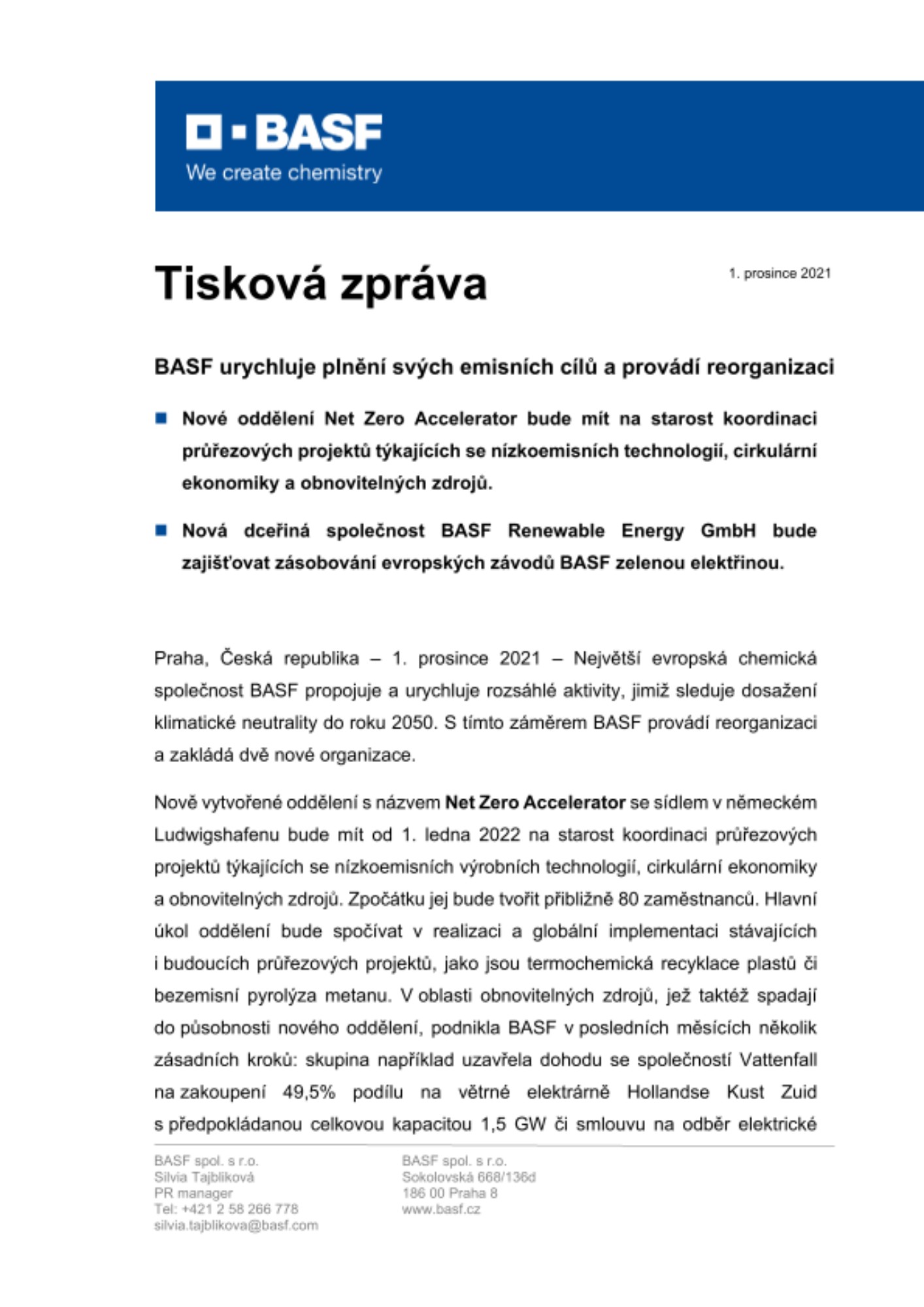 BASF
We create chemistry

Tisková zpráva

1. prosince 2021

BASF urychluje plnění svých emisních cílů a provádí reorganizaci

Nové oddělení Net Zero Accelerator bude mít na starost koordinaci průřezových projektů týkajících se nízkoemisních technologií, cirkulární ekonomiky a obnovitelných zdrojů.

Nová dceřiná společnost BASF Renewable Energy GmbH bude zajišťovat zásobování evropských závodů BASF zelenou elektřinou.

Praha, Česká republika – 1. prosince 2021 – Největší evropská chemická společnost BASF propojuje a urychluje rozsáhlé aktivity, jimiž sleduje dosažení klimatické neutrality do roku 2050. S tímto záměrem BASF provádí reorganizaci a zakládá dvě nové organizace.

Nově vytvořené oddělení s názvem Net Zero Accelerator se sídlem v německém Ludwigshafenu bude mít od 1. ledna 2022 na starost koordinaci průřezových projektů týkajících se nízkoemisních výrobních technologií, cirkulární ekonomiky a obnovitelných zdrojů. Zpočátku jej bude tvořit přibližně 80 zaměstnanců. Hlavní úkol oddělení bude spočívat v realizaci a globální implementaci stávajících i budoucích průřezových projektů, jako jsou termochemická recyklace plastů či bezemisní pyrolýza metanu. V oblasti obnovitelných zdrojů, jež taktéž spadají do působnosti nového oddělení, podnikla BASF v posledních měsících několik zásadních kroků: skupina například uzavřela dohodu se společností Vattenfall na zakoupení 49,5% podílu na větrné elektrárně Hollandse Kust Zuid s předpokládanou celkovou kapacitou 1,5 GW či smlouvu na odběr elektrické

BASF spol. s r.o.
Silvia Tajblíková
PR manager
Tel: +421 2 58 266 778
silvia.tajblikova@basf.com

BASF spol. s r.o.
Sokolovská 668/136d
186 00 Praha 8
www.basf.cz